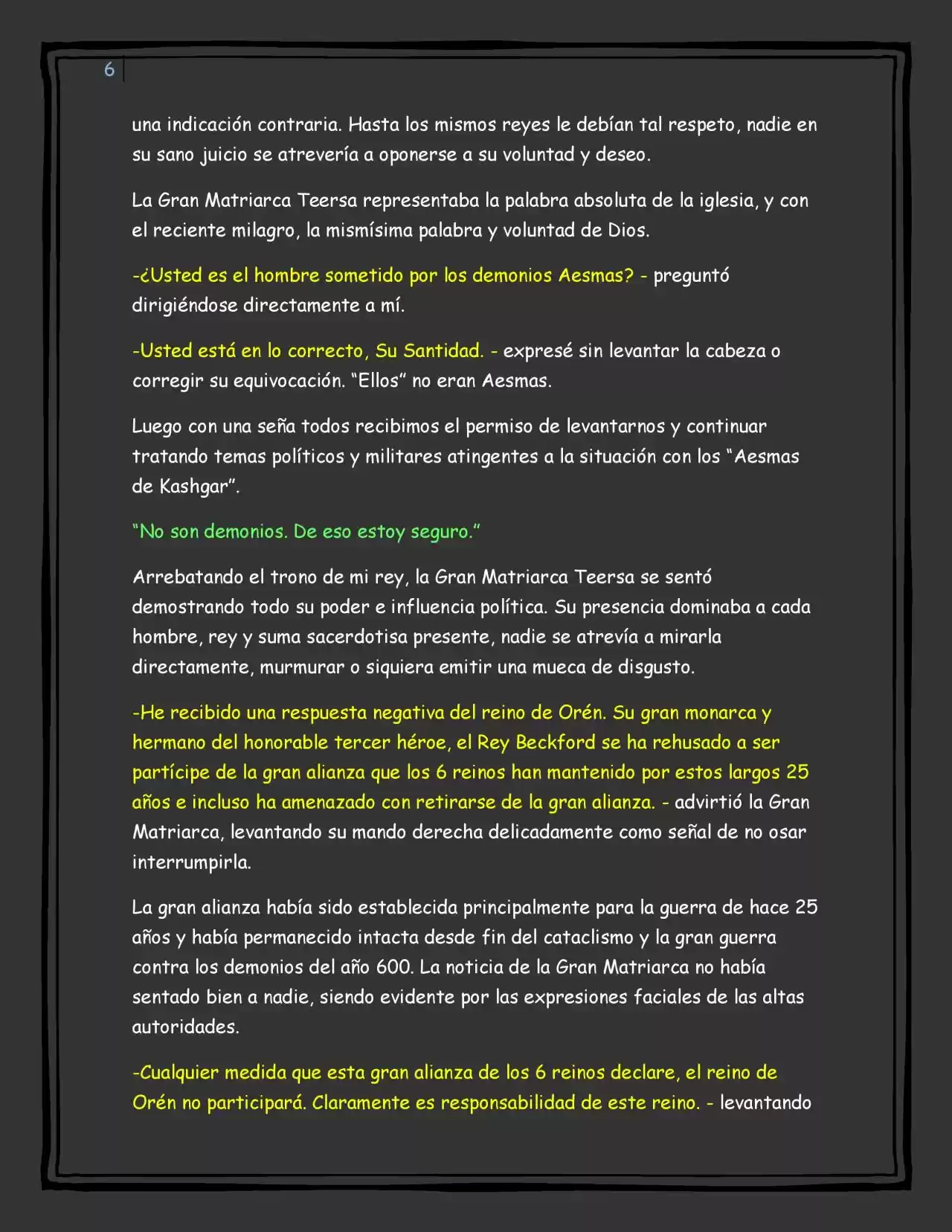 6

una indicación contraria. Hasta los mismos reyes le debían tal respeto, nadie en su sano juicio se atrevería a oponerse a su voluntad y deseo.

La Gran Matriarca Teersa representaba la palabra absoluta de la iglesia, y con el reciente milagro, la mismísima palabra y voluntad de Dios.

-¿Usted es el hombre sometido por los demonios Aesmas? - preguntó dirigiéndose directamente a mí.

-Usted está en lo correcto, Su Santidad. - expresé sin levantar la cabeza o corregir su equivocación. "Ellos" no eran Aesmas.

Luego con una seña todos recibimos el permiso de levantarnos y continuar tratando temas políticos y militares atingentes a la situación con los "Aesmas de Kashgar".

"No son demonios. De eso estoy seguro."

Arrebatando el trono de mi rey, la Gran Matriarca Teersa se sentó demostrando todo su poder e influencia política. Su presencia dominaba a cada hombre, rey y suma sacerdotisa presente, nadie se atrevía a mirarla directamente, murmurar o siquiera emitir una mueca de disgusto.

-He recibido una respuesta negativa del reino de Orén. Su gran monarca y hermano del honorable tercer héroe, el Rey Beckford se ha rehusado a ser partícipe de la gran alianza que los 6 reinos han mantenido por estos largos 25 años e incluso ha amenazado con retirarse de la gran alianza. - advirtió la Gran Matriarca, levantando su mando derecha delicadamente como señal de no osar interrumpirla.

La gran alianza había sido establecida principalmente para la guerra de hace 25 años y había permanecido intacta desde fin del cataclismo y la gran guerra contra los demonios del año 600. La noticia de la Gran Matriarca no había sentado bien a nadie, siendo evidente por las expresiones faciales de las altas autoridades.

-Cualquier medida que esta gran alianza de los 6 reinos declare, el reino de Orén no participará. Claramente es responsabilidad de este reino. - levantando